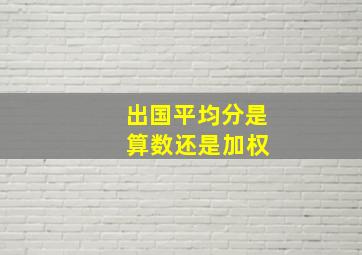 出国平均分是
算数还是加权